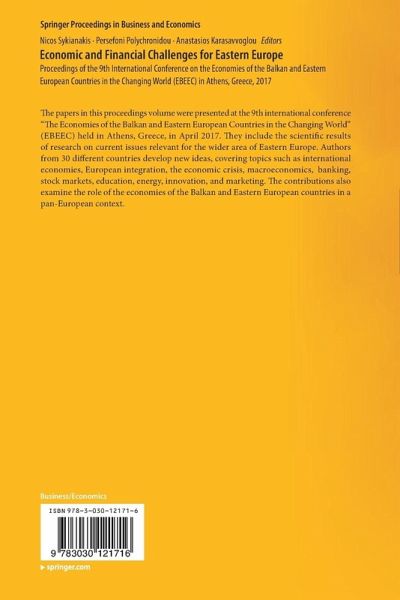 Springer Proceedings in Business and Economics

Nicos Sykianakis · Persefoni Polychronidou · Anastasios Karasavvoglou Editors

Economic and Financial Challenges for Eastern Europe

Proceedings of the 9th International Conference on the Economies of the Balkan and Eastern European Countries in the Changing World (EBEEC) in Athens, Greece, 2017

The papers in this proceedings volume were presented at the 9th international conference "The Economies of the Balkan and Eastern European Countries in the Changing World" (EBEEC) held in Athens, Greece, in April 2017. They include the scientific results of research on current issues relevant for the wider area of Eastern Europe. Authors from 30 different countries develop new ideas, covering topics such as international economies, European integration, the economic crisis, macroeconomics, banking, stock markets, education, energy, innovation, and marketing. The contributions also examine the role of the economies of the Balkan and Eastern European countries in a pan-European context.

Business/Economics

ISBN 978-3-030-12171-6

9 783030 121716

▸ springer.com